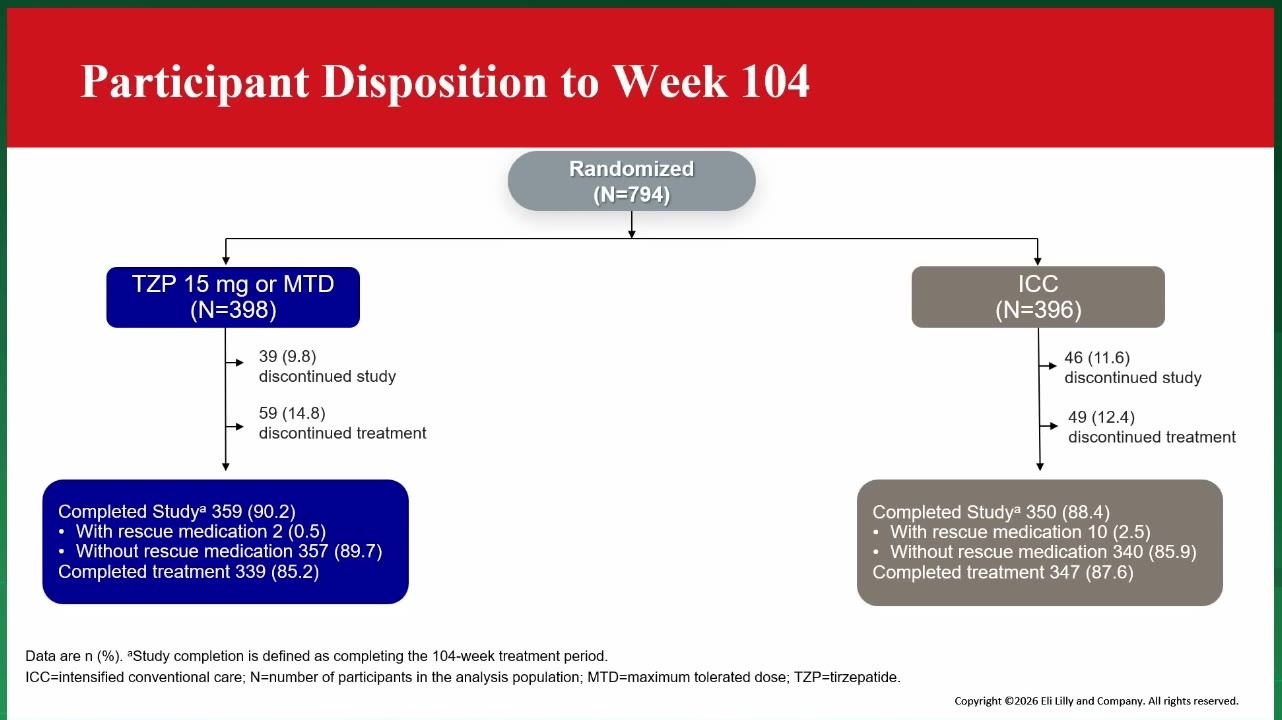 Participant Disposition to Week 104

Randomized
(N=794)

TZP 15 mg or MTD
(N=398)

39 (9.8)
discontinued study

59 (14.8)
discontinued treatment

Completed Study$^a$ 359 (90.2)
• With rescue medication 2 (0.5)
• Without rescue medication 357 (89.7)
Completed treatment 339 (85.2)

ICC
(N=396)

46 (11.6)
discontinued study

49 (12.4)
discontinued treatment

Completed Study$^a$ 350 (88.4)
• With rescue medication 10 (2.5)
• Without rescue medication 340 (85.9)
Completed treatment 347 (87.6)

Data are n (%). $^a$Study completion is defined as completing the 104-week treatment period.
ICC=intensified conventional care; N=number of participants in the analysis population; MTD=maximum tolerated dose; TZP=tirzepatide.

Copyright ©2026 Eli Lilly and Company. All rights reserved.